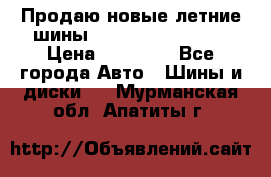 Продаю новые летние шины
Цена Все города Авто Шины и диски Мурманская обл Апатиты г

http://Объявлений.сайт